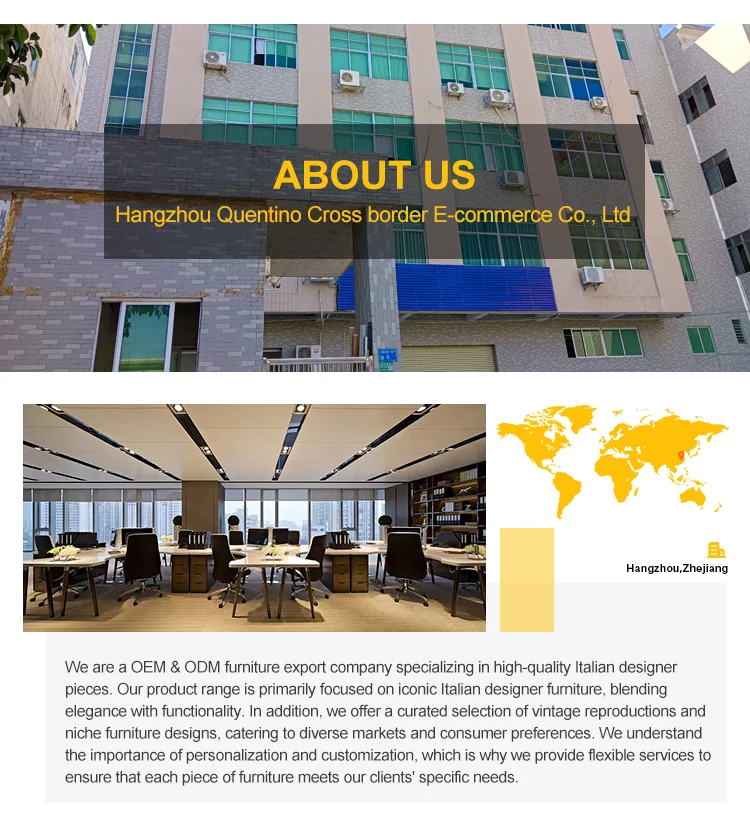 ABOUT US

Hangzhou Quentino Cross border E-commerce Co., Ltd

Hangzhou,Zhejiang

We are a OEM & ODM furniture export company specializing in high-quality Italian designer pieces. Our product range is primarily focused on iconic Italian designer furniture, blending elegance with functionality. In addition, we offer a curated selection of vintage reproductions and niche furniture designs, catering to diverse markets and consumer preferences. We understand the importance of personalization and customization, which is why we provide flexible services to ensure that each piece of furniture meets our clients' specific needs.